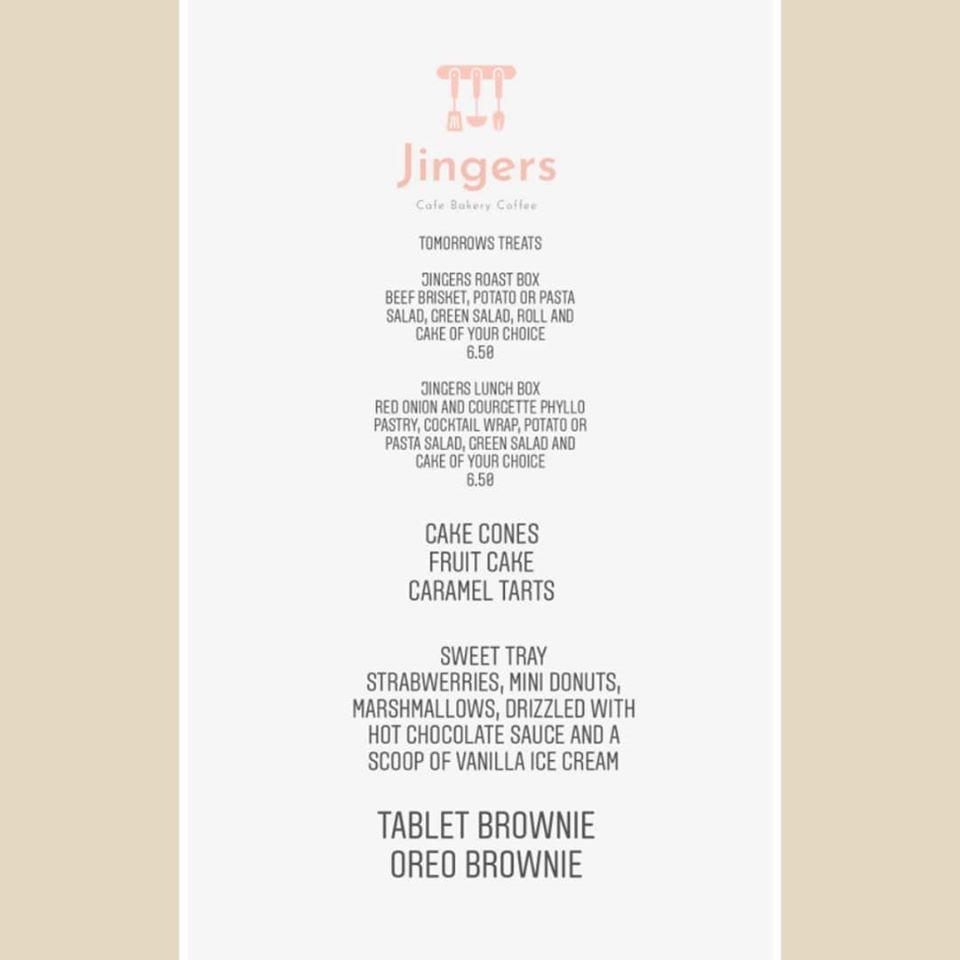 Jingers
Cafe Bakery Coffee

TOMORROWS TREATS

JINGERS ROAST BOX
BEEF BRISKET, POTATO OR PASTA SALAD, GREEN SALAD, ROLL AND CAKE OF YOUR CHOICE
6.50

JINGERS LUNCH BOX
RED ONION AND COURGETTE PHYLLO PASTRY, COCKTAIL WRAP, POTATO OR PASTA SALAD, GREEN SALAD AND CAKE OF YOUR CHOICE
6.50

CAKE CONES
FRUIT CAKE
CARAMEL TARTS

SWEET TRAY
STRAWBERRIES, MINI DONUTS, MARSHMALLOWS, DRIZZLED WITH HOT CHOCOLATE SAUCE AND A SCOOP OF VANILLA ICE CREAM

TABLET BROWNIE
OREO BROWNIE